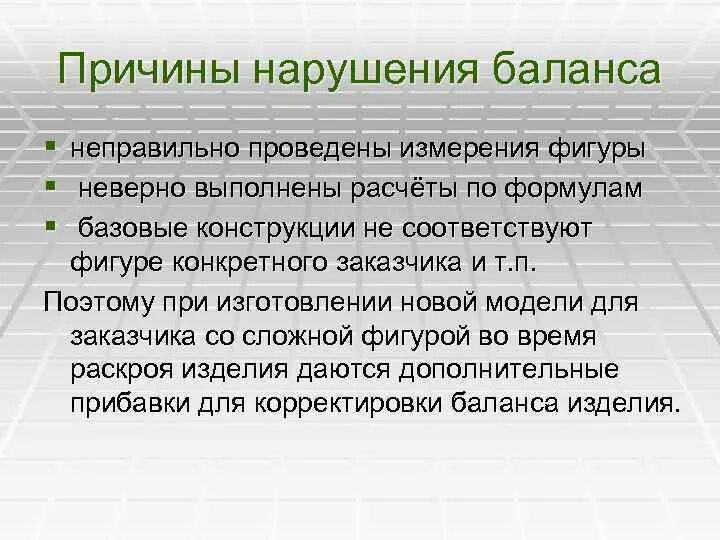 Причины нарушения баланса

▪ неправильно проведены измерения фигуры
▪ неверно выполнены расчёты по формулам
▪ базовые конструкции не соответствуют фигуре конкретного заказчика и т.п.

Поэтому при изготовлении новой модели для заказчика со сложной фигурой во время раскроя изделия даются дополнительные прибавки для корректировки баланса изделия.